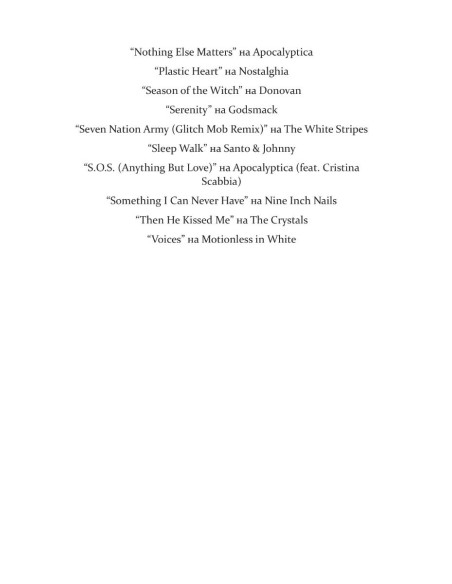 “Nothing Else Matters” на Apocalyptica

“Plastic Heart” на Nostalghia

“Season of the Witch” на Donovan

“Serenity” на Godsmack

“Seven Nation Army (Glitch Mob Remix)” на The White Stripes

“Sleep Walk” на Santo & Johnny

“S.O.S. (Anything But Love)” на Apocalyptica (feat. Cristina Scabbia)

“Something I Can Never Have” на Nine Inch Nails

“Then He Kissed Me” на The Crystals

“Voices” на Motionless in White